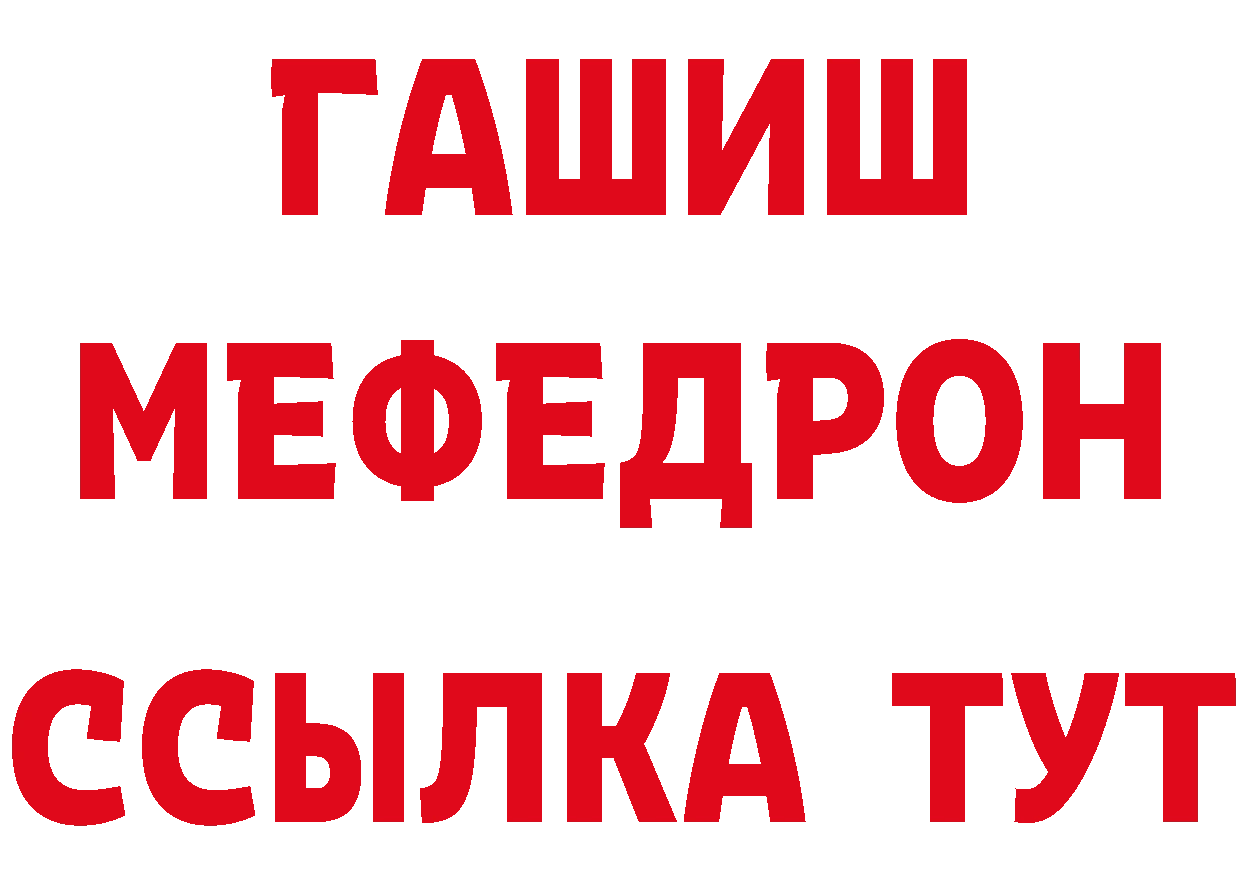 ГАШИШ
МЕФЕДРОН
ССЫЛКА ТУТ